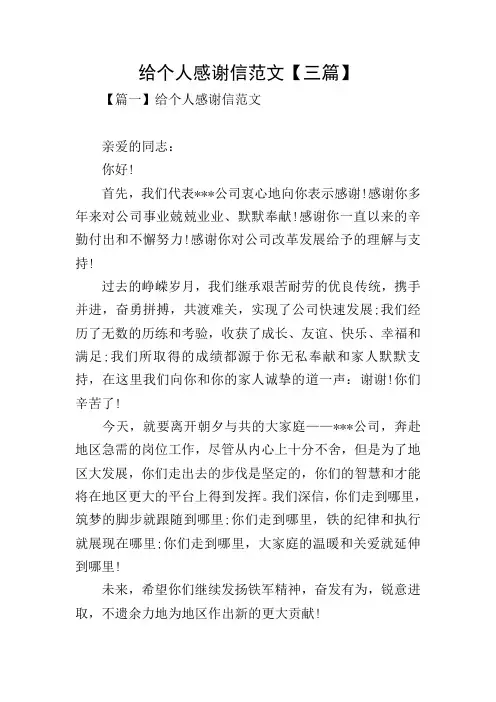 给个人感谢信范文【三篇】

【篇一】给个人感谢信范文

亲爱的同志：

你好!

首先，我们代表***公司衷心地向你表示感谢!感谢你多年来对公司事业兢兢业业、默默奉献!感谢你一直以来的辛勤付出和不懈努力!感谢你对公司改革发展给予的理解与支持!

过去的峥嵘岁月，我们继承艰苦耐劳的优良传统，携手并进，奋勇拼搏，共渡难关，实现了公司快速发展;我们经历了无数的历练和考验，收获了成长、友谊、快乐、幸福和满足;我们所取得的成绩都源于你无私奉献和家人默默支持，在这里我们向你和你的家人诚挚的道一声：谢谢!你们辛苦了!

今天，就要离开朝夕与共的大家庭——***公司，奔赴地区急需的岗位工作，尽管从内心上十分不舍，但是为了地区大发展，你们走出去的步伐是坚定的，你们的智慧和才能将在地区更大的平台上得到发挥。我们深信，你们走到哪里，筑梦的脚步就跟随到哪里;你们走到哪里，铁的纪律和执行就展现在哪里;你们走到哪里，大家庭的温暖和关爱就延伸到哪里!

未来，希望你们继续发扬铁军精神，奋发有为，锐意进取，不遗余力地为地区作出新的更大贡献!